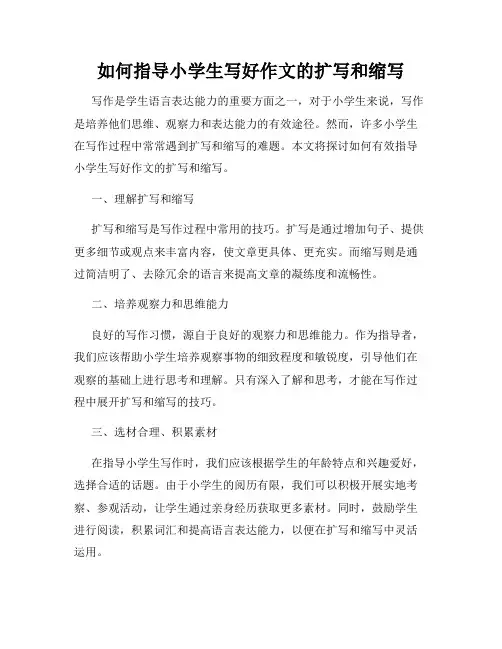 如何指导小学生写好作文的扩写和缩写

写作是学生语言表达能力的重要方面之一，对于小学生来说，写作是培养他们思维、观察力和表达能力的有效途径。然而，许多小学生在写作过程中常常遇到扩写和缩写的难题。本文将探讨如何有效指导小学生写好作文的扩写和缩写。

一、理解扩写和缩写

扩写和缩写是写作过程中常用的技巧。扩写是通过增加句子、提供更多细节或观点来丰富内容，使文章更具体、更充实。而缩写则是通过简洁明了、去除冗余的语言来提高文章的凝练度和流畅性。

二、培养观察力和思维能力

良好的写作习惯，源自于良好的观察力和思维能力。作为指导者，我们应该帮助小学生培养观察事物的细致程度和敏锐度，引导他们在观察的基础上进行思考和理解。只有深入了解和思考，才能在写作过程中展开扩写和缩写的技巧。

三、选材合理、积累素材

在指导小学生写作时，我们应该根据学生的年龄特点和兴趣爱好，选择合适的话题。由于小学生的阅历有限，我们可以积极开展实地考察、参观活动，让学生通过亲身经历获取更多素材。同时，鼓励学生进行阅读，积累词汇和提高语言表达能力，以便在扩写和缩写中灵活运用。